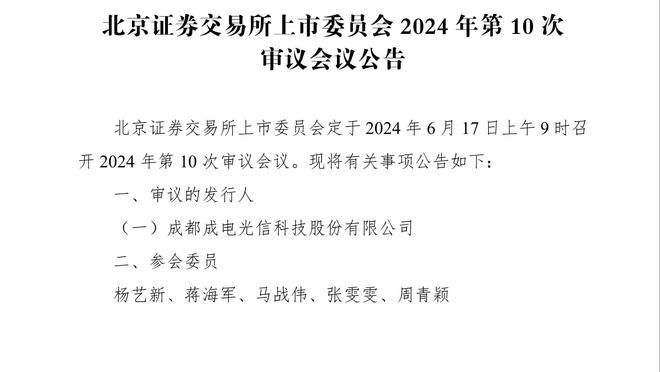 北京证券交易所上市委员会 2024 年第 10 次审议会议公告

北京证券交易所上市委员会定于 2024 年 6 月 17 日上午 9 时召开 2024 年第 10 次审议会议。现将有关事项公告如下：

一、审议的发行人

（一）成都成电光信科技股份有限公司

二、参会委员

杨艺新、蒋海军、马战伟、张雯雯、周青颖